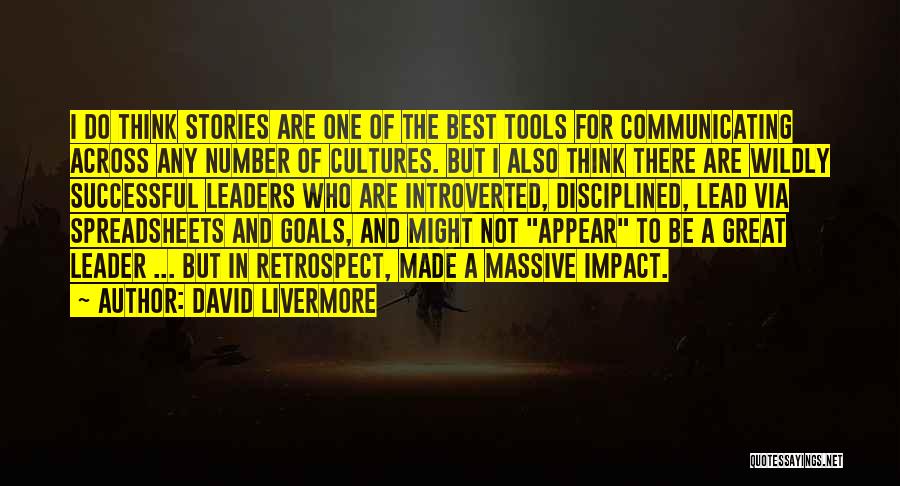 I DO THINK STORIES ARE ONE OF THE BEST TOOLS FOR COMMUNICATING ACROSS ANY NUMBER OF CULTURES. BUT I ALSO THINK THERE ARE WILDLY SUCCESSFUL LEADERS WHO ARE INTROVERTED, DISCIPLINED, LEAD VIA SPREADSHEETS AND GOALS, AND MIGHT NOT "APPEAR" TO BE A GREAT LEADER ... BUT IN RETROSPECT, MADE A MASSIVE IMPACT.
— AUTHOR: DAVID LIVERMORE

QUOTESSAYINGS.NET